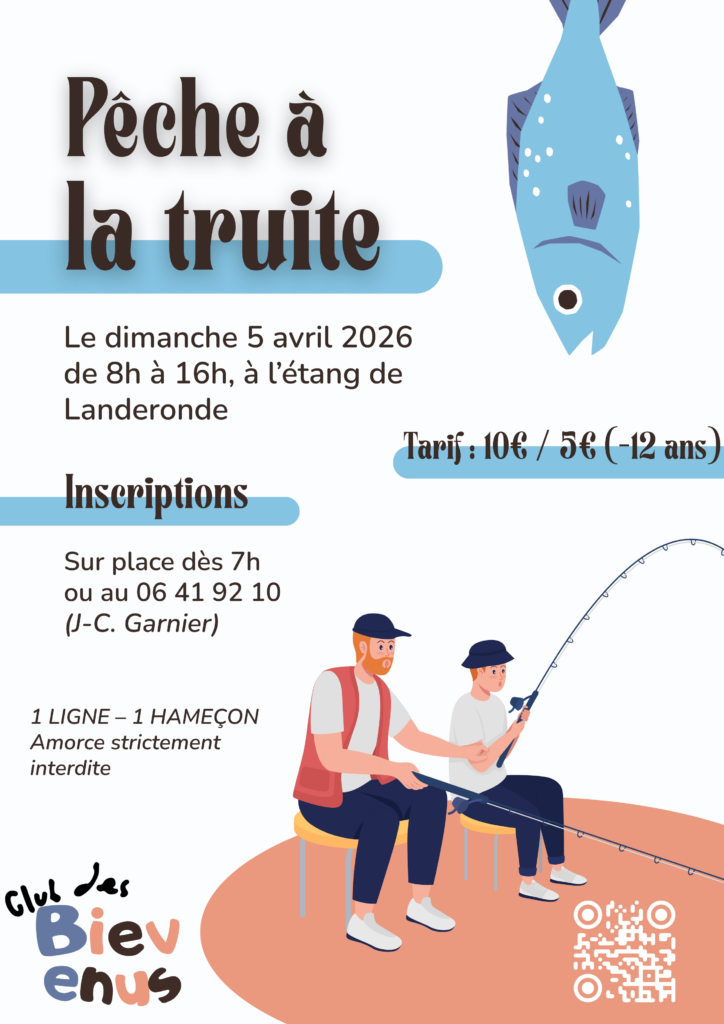 Pêche à la truite

Le dimanche 5 avril 2026 de 8h à 16h, à l'étang de Landeronde

Tarif : 10€ / 5€ (-12 ans)

Inscriptions

Sur place dès 7h ou au 06 41 92 10 (J-C. Garnier)

1 LIGNE – 1 HAMEÇON
Amorce strictement interdite

Club des Bievenus